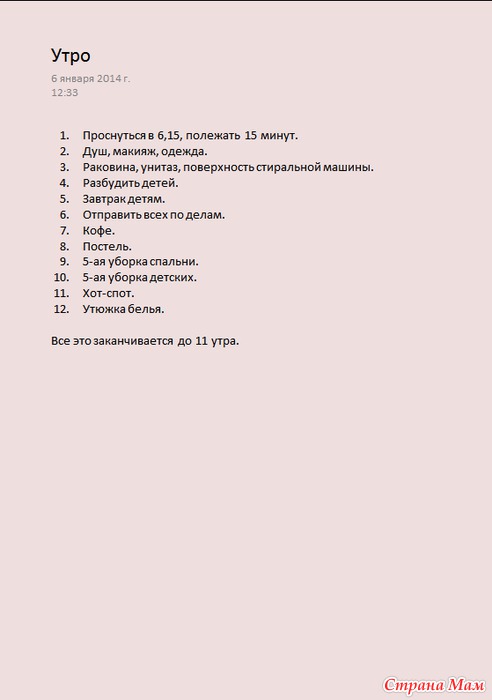 Утро

6 января 2014 г.
12:33

1. Проснуться в 6,15, полежать 15 минут.
2. Душ, макияж, одежда.
3. Раковина, унитаз, поверхность стиральной машины.
4. Разбудить детей.
5. Завтрак детям.
6. Отправить всех по делам.
7. Кофе.
8. Постель.
9. 5-ая уборка спальни.
10. 5-ая уборка детских.
11. Хот-спот.
12. Утюжка белья.

Все это заканчивается до 11 утра.

Страна Мам